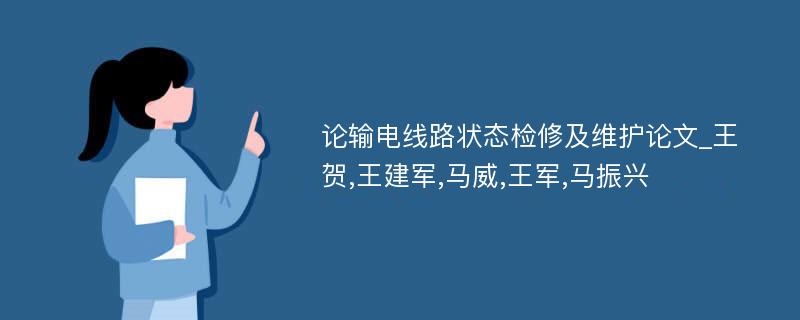 论输电线路状态检修及维护论文_王贺,王建军,马威,王军,马振兴